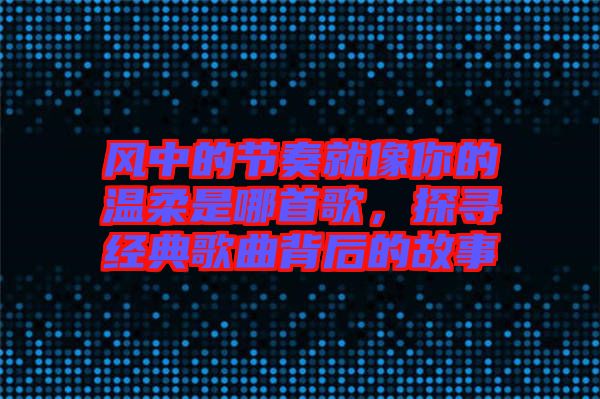 风中的节奏就像你的温柔是哪首歌，探寻经典歌曲背后的故事